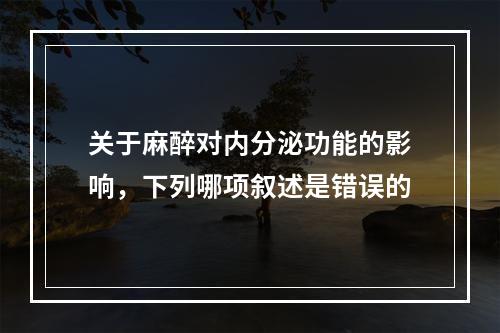 关于麻醉对内分泌功能的影响，下列哪项叙述是错误的